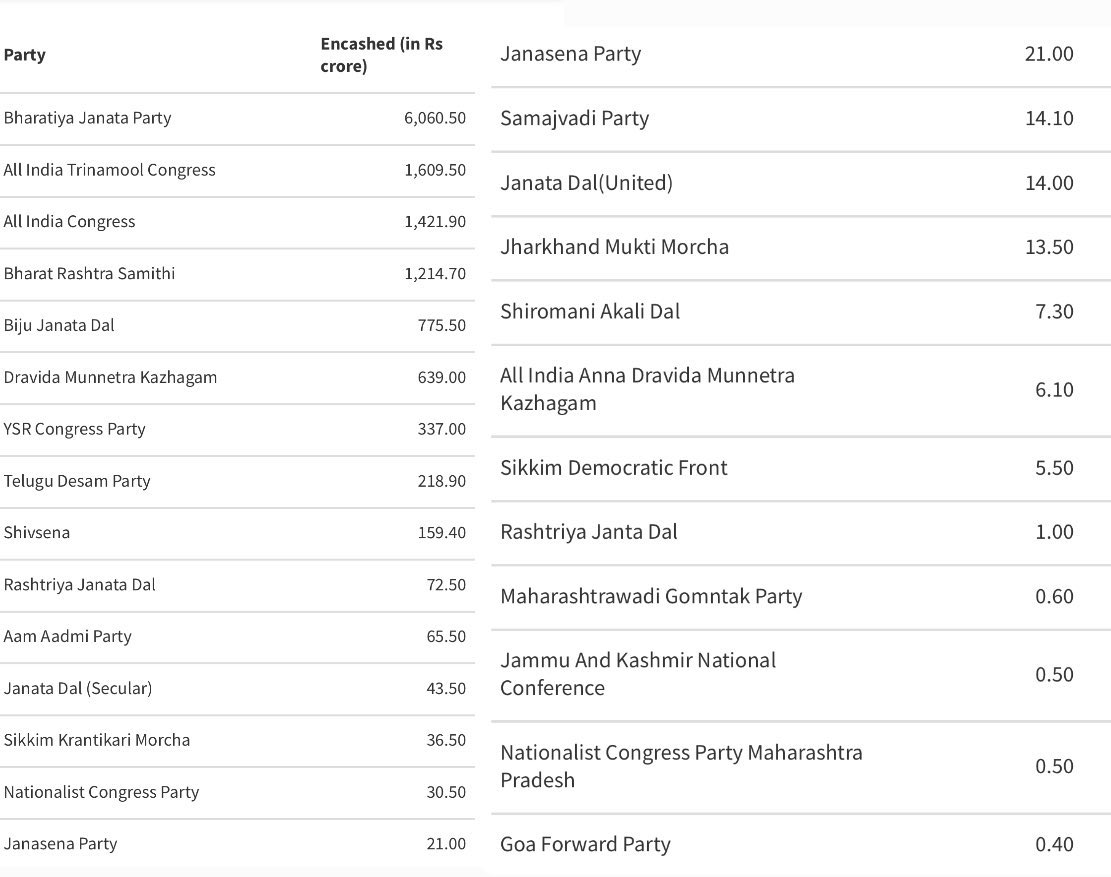 | Party | Encashed (in Rs crore) |
|---|---|
| Bharatiya Janata Party | 6,060.50 |
| All India Trinamool Congress | 1,609.50 |
| All India Congress | 1,421.90 |
| Bharat Rashtra Samithi | 1,214.70 |
| Biju Janata Dal | 775.50 |
| Dravida Munnetra Kazhagam | 639.00 |
| YSR Congress Party | 337.00 |
| Telugu Desam Party | 218.90 |
| Shivsena | 159.40 |
| Rashtriya Janata Dal | 72.50 |
| Aam Aadmi Party | 65.50 |
| Janata Dal (Secular) | 43.50 |
| Sikkim Krantikari Morcha | 36.50 |
| Nationalist Congress Party | 30.50 |
| Janasena Party | 21.00 |

| | |
|---|---|
| Janasena Party | 21.00 |
| Samajvadi Party | 14.10 |
| Janata Dal(United) | 14.00 |
| Jharkhand Mukti Morcha | 13.50 |
| Shiromani Akali Dal | 7.30 |
| All India Anna Dravida Munnetra Kazhagam | 6.10 |
| Sikkim Democratic Front | 5.50 |
| Rashtriya Janta Dal | 1.00 |
| Maharashtrawadi Gomntak Party | 0.60 |
| Jammu And Kashmir National Conference | 0.50 |
| Nationalist Congress Party Maharashtra Pradesh | 0.50 |
| Goa Forward Party | 0.40 |